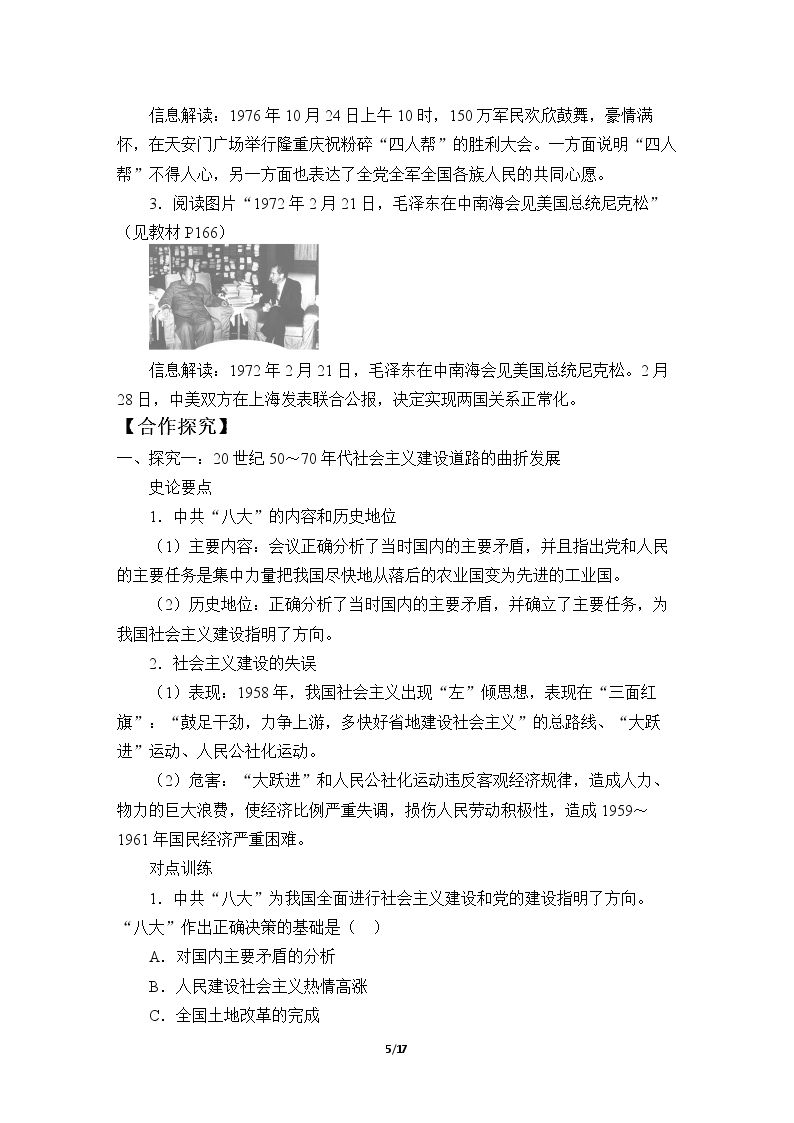 信息解读：1976年10月24日上午10时，150万军民欢欣鼓舞，豪情满怀，在天安门广场举行隆重庆祝粉碎“四人帮”的胜利大会。一方面说明“四人帮”不得人心，另一方面也表达了全党全军全国各族人民的共同心愿。

3.阅读图片“1972年2月21日，毛泽东在中南海会见美国总统尼克松”（见教材P166）

信息解读：1972年2月21日，毛泽东在中南海会见美国总统尼克松。2月28日，中美双方在上海发表联合公报，决定实现两国关系正常化。

【合作探究】

一、探究一：20世纪50～70年代社会主义建设道路的曲折发展

史论要点

1.中共“八大”的内容和历史地位

（1）主要内容：会议正确分析了当时国内的主要矛盾，并且指出党和人民的主要任务是集中力量把我国尽快地从落后的农业国变为先进的工业国。

（2）历史地位：正确分析了当时国内的主要矛盾，并确立了主要任务，为我国社会主义建设指明了方向。

2.社会主义建设的失误

（1）表现：1958年，我国社会主义出现“左”倾思想，表现在“三面红旗”：“鼓足干劲，力争上游，多快好省地建设社会主义”的总路线、“大跃进”运动、人民公社化运动。

（2）危害：“大跃进”和人民公社化运动违反客观经济规律，造成人力、物力的巨大浪费，使经济比例严重失调，损伤人民劳动积极性，造成1959～1961年国民经济严重困难。

对点训练

1.中共“八大”为我国全面进行社会主义建设和党的建设指明了方向。“八大”作出正确决策的基础是（　）

A.对国内主要矛盾的分析

B.人民建设社会主义热情高涨

C.全国土地改革的完成

5/17